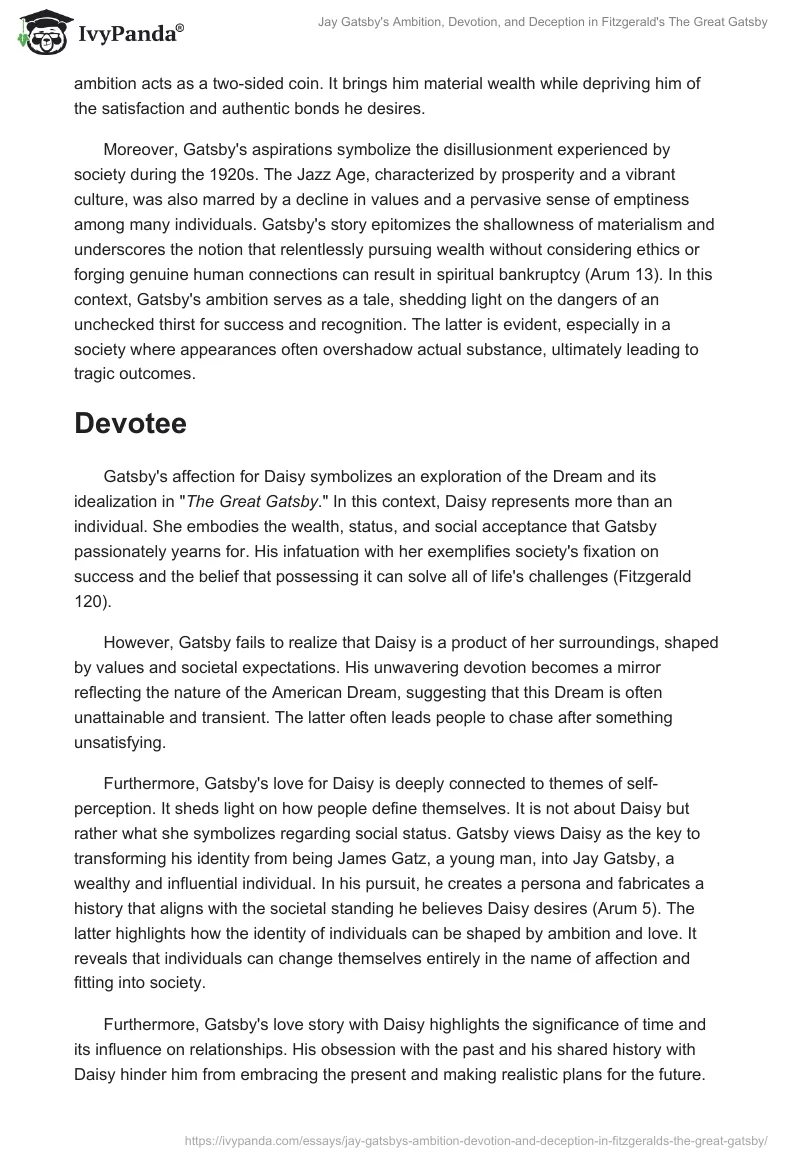 IvyPanda®

Jay Gatsby's Ambition, Devotion, and Deception in Fitzgerald's The Great Gatsby

ambition acts as a two-sided coin. It brings him material wealth while depriving him of the satisfaction and authentic bonds he desires.

Moreover, Gatsby's aspirations symbolize the disillusionment experienced by society during the 1920s. The Jazz Age, characterized by prosperity and a vibrant culture, was also marred by a decline in values and a pervasive sense of emptiness among many individuals. Gatsby's story epitomizes the shallowness of materialism and underscores the notion that relentlessly pursuing wealth without considering ethics or forging genuine human connections can result in spiritual bankruptcy (Arum 13). In this context, Gatsby's ambition serves as a tale, shedding light on the dangers of an unchecked thirst for success and recognition. The latter is evident, especially in a society where appearances often overshadow actual substance, ultimately leading to tragic outcomes.

Devotee

Gatsby's affection for Daisy symbolizes an exploration of the Dream and its idealization in "The Great Gatsby." In this context, Daisy represents more than an individual. She embodies the wealth, status, and social acceptance that Gatsby passionately yearns for. His infatuation with her exemplifies society's fixation on success and the belief that possessing it can solve all of life's challenges (Fitzgerald 120).

However, Gatsby fails to realize that Daisy is a product of her surroundings, shaped by values and societal expectations. His unwavering devotion becomes a mirror reflecting the nature of the American Dream, suggesting that this Dream is often unattainable and transient. The latter often leads people to chase after something unsatisfying.

Furthermore, Gatsby's love for Daisy is deeply connected to themes of self-perception. It sheds light on how people define themselves. It is not about Daisy but rather what she symbolizes regarding social status. Gatsby views Daisy as the key to transforming his identity from being James Gatz, a young man, into Jay Gatsby, a wealthy and influential individual. In his pursuit, he creates a persona and fabricates a history that aligns with the societal standing he believes Daisy desires (Arum 5). The latter highlights how the identity of individuals can be shaped by ambition and love. It reveals that individuals can change themselves entirely in the name of affection and fitting into society.

Furthermore, Gatsby's love story with Daisy highlights the significance of time and its influence on relationships. His obsession with the past and his shared history with Daisy hinder him from embracing the present and making realistic plans for the future.

https://ivypanda.com/essays/jay-gatsbys-ambition-devotion-and-deception-in-fitzgeralds-the-great-gatsby/